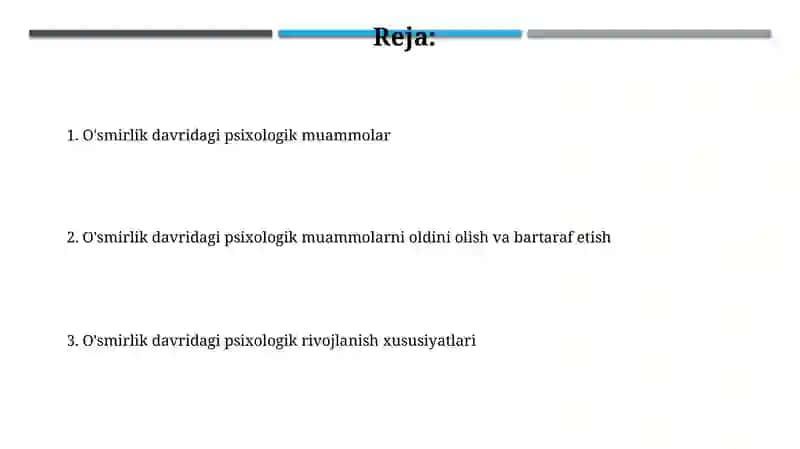 Reja:

1. O'smirlik davridagi psixologik muammolar

2. O'smirlik davridagi psixologik muammolarni oldini olish va bartaraf etish

3. O'smirlik davridagi psixologik rivojlanish xususiyatlari